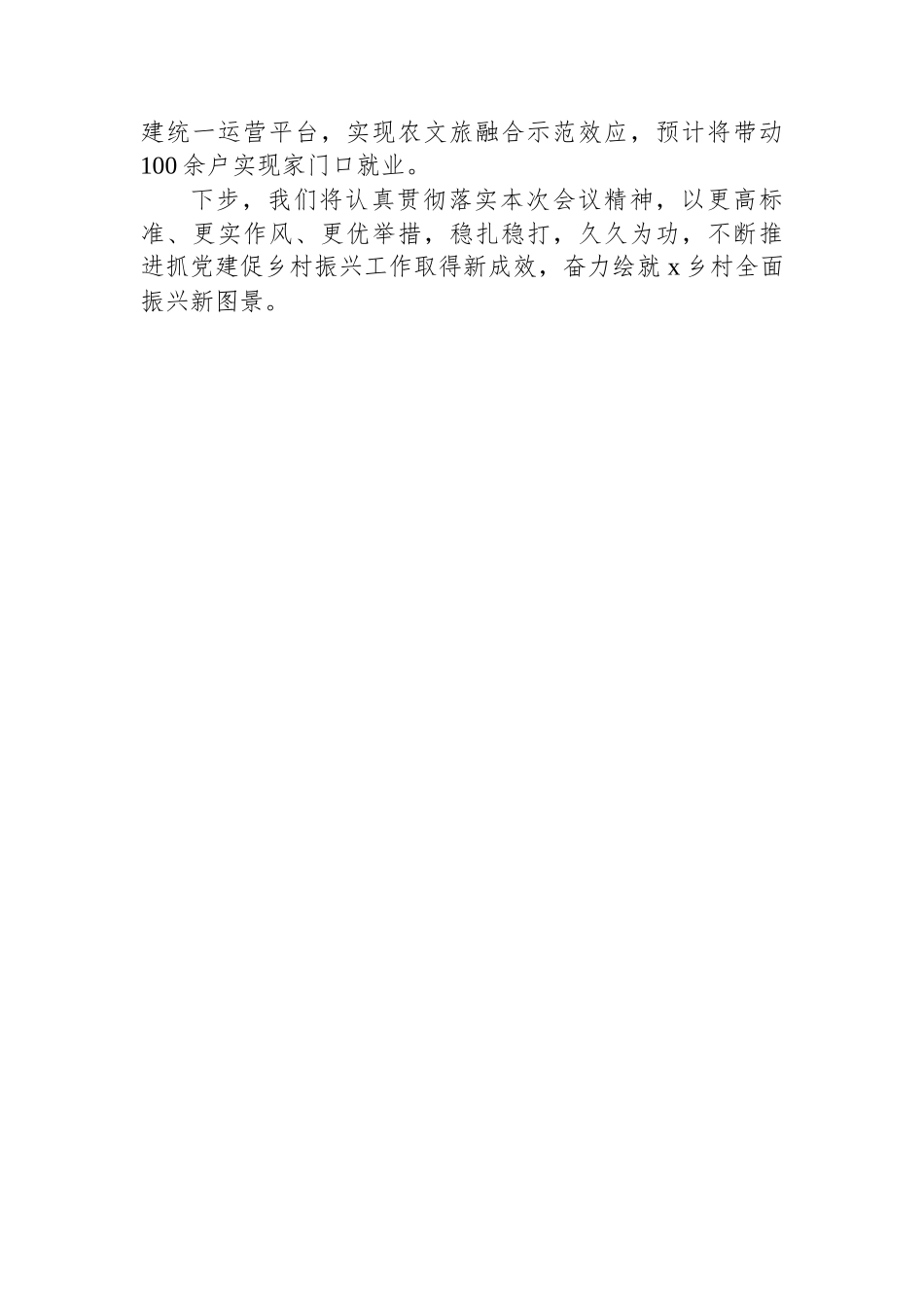 建统一运营平台，实现农文旅融合示范效应，预计将带动100余户实现家门口就业。

下步，我们将认真贯彻落实本次会议精神，以更高标准、更实作风、更优举措，稳扎稳打，久久为功，不断推进抓党建促乡村振兴工作取得新成效，奋力绘就x乡村全面振兴新图景。